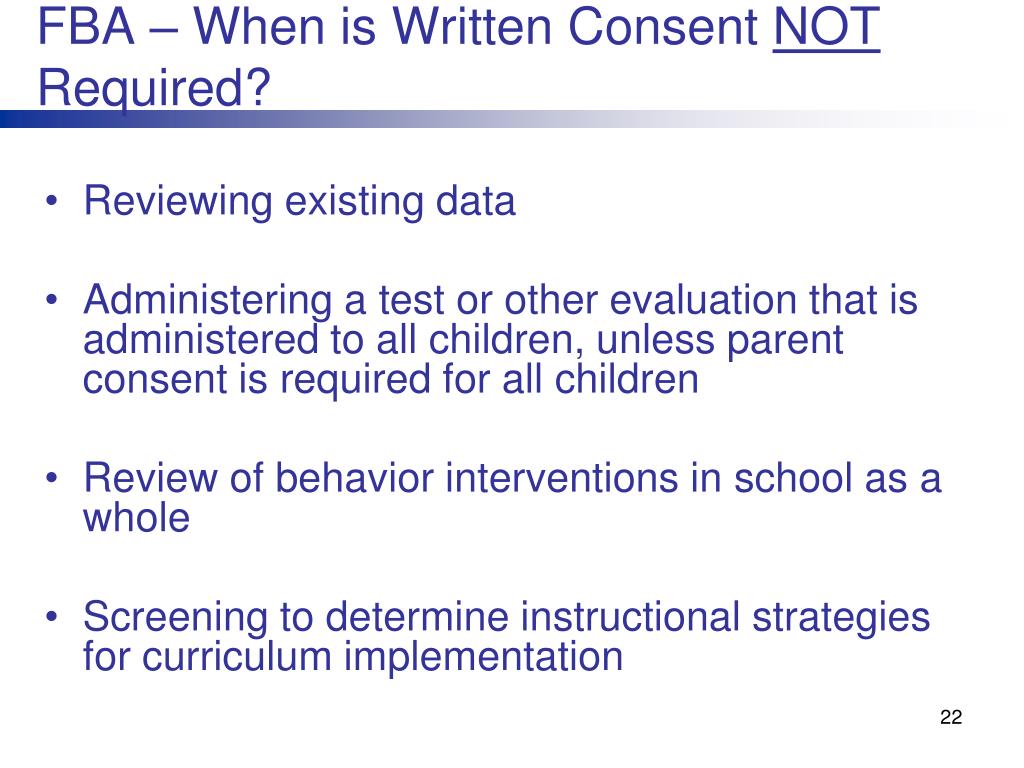 FBA – When is Written Consent NOT Required?

• Reviewing existing data

• Administering a test or other evaluation that is administered to all children, unless parent consent is required for all children

• Review of behavior interventions in school as a whole

• Screening to determine instructional strategies for curriculum implementation

22